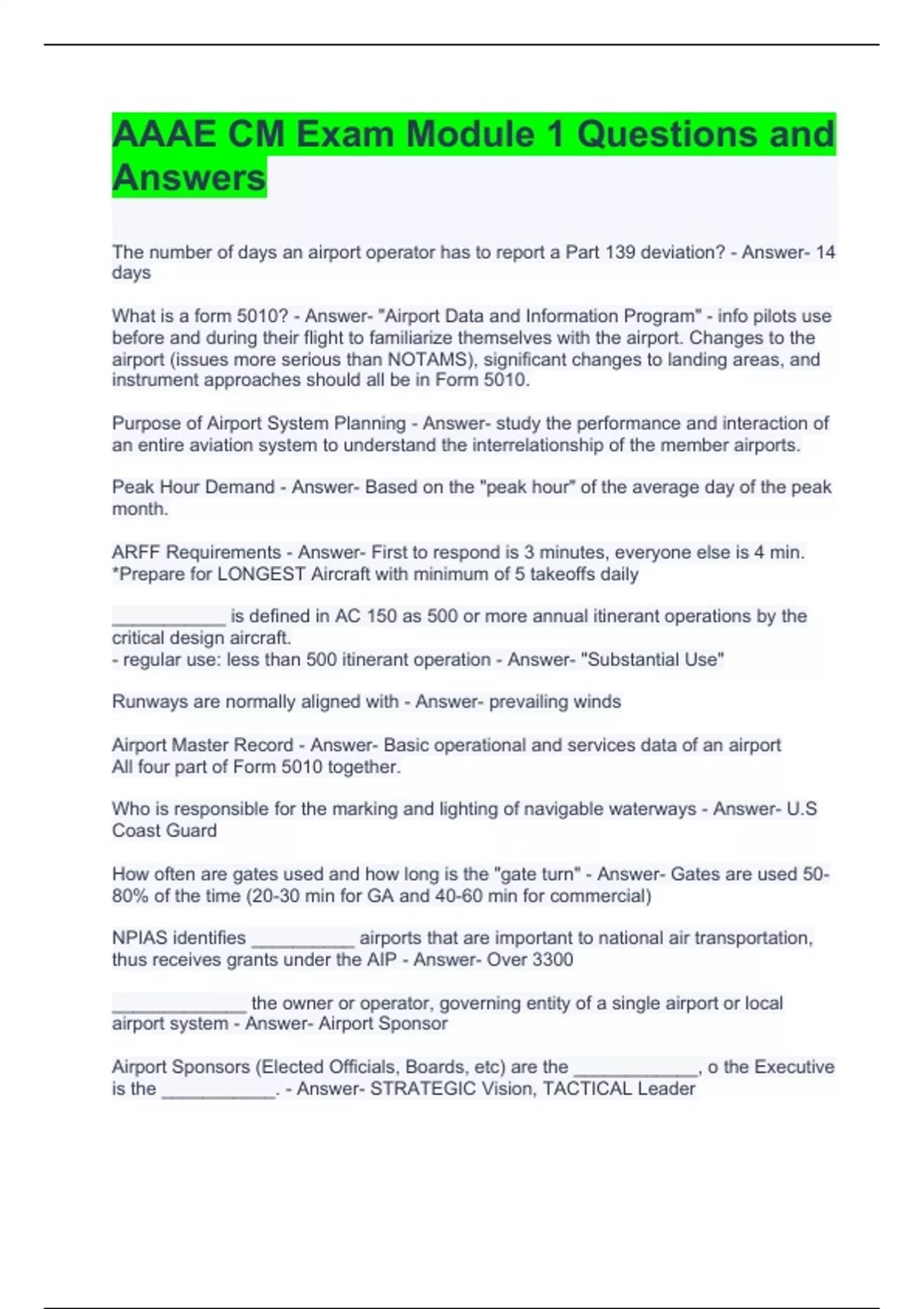 AAAE CM Exam Module 1 Questions and Answers

The number of days an airport operator has to report a Part 139 deviation? - Answer- 14 days

What is a form 5010? - Answer- "Airport Data and Information Program" - info pilots use before and during their flight to familiarize themselves with the airport. Changes to the airport (issues more serious than NOTAMS), significant changes to landing areas, and instrument approaches should all be in Form 5010.

Purpose of Airport System Planning - Answer- study the performance and interaction of an entire aviation system to understand the interrelationship of the member airports.

Peak Hour Demand - Answer- Based on the "peak hour" of the average day of the peak month.

ARFF Requirements - Answer- First to respond is 3 minutes, everyone else is 4 min. *Prepare for LONGEST Aircraft with minimum of 5 takeoffs daily

___________ is defined in AC 150 as 500 or more annual itinerant operations by the critical design aircraft.
- regular use: less than 500 itinerant operation - Answer- "Substantial Use"

Runways are normally aligned with - Answer- prevailing winds

Airport Master Record - Answer- Basic operational and services data of an airport
All four part of Form 5010 together.

Who is responsible for the marking and lighting of navigable waterways - Answer- U.S Coast Guard

How often are gates used and how long is the "gate turn" - Answer- Gates are used 50-80% of the time (20-30 min for GA and 40-60 min for commercial)

NPIAS identifies __________ airports that are important to national air transportation, thus receives grants under the AIP - Answer- Over 3300

_____________ the owner or operator, governing entity of a single airport or local airport system - Answer- Airport Sponsor

Airport Sponsors (Elected Officials, Boards, etc) are the ____________, o the Executive is the ___________. - Answer- STRATEGIC Vision, TACTICAL Leader